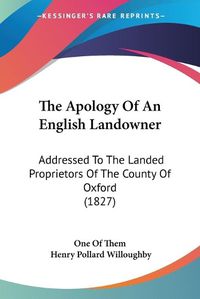 KESSINGER'S RARE REPRINTS

The Apology Of An English Landowner

Addressed To The Landed Proprietors Of The County Of Oxford (1827)

One Of Them
Henry Pollard Willoughby